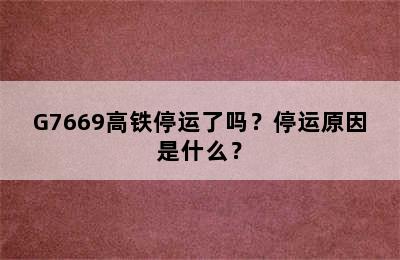 G7669高铁停运了吗？停运原因是什么？